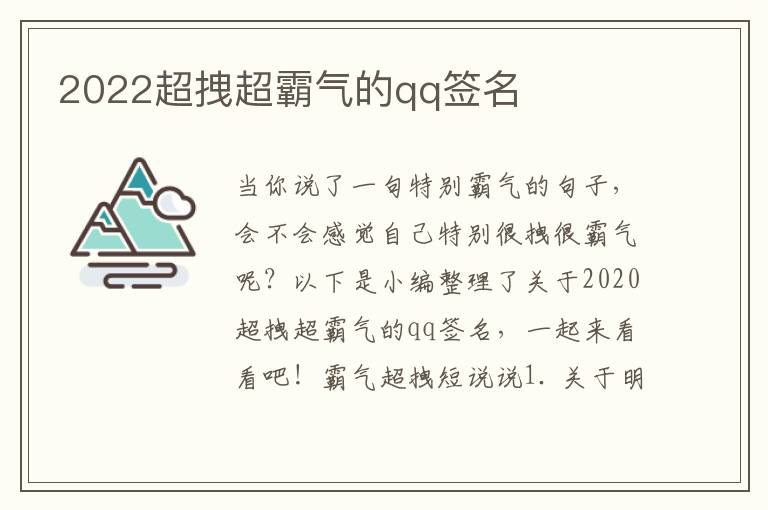 2022超拽超霸气的qq签名

当你说了一句特别霸气的句子，会不会感觉自己特别很拽很霸气呢？以下是小编整理了关于2020超拽超霸气的qq签名，一起来看看吧！霸气超拽短说说1. 关于明